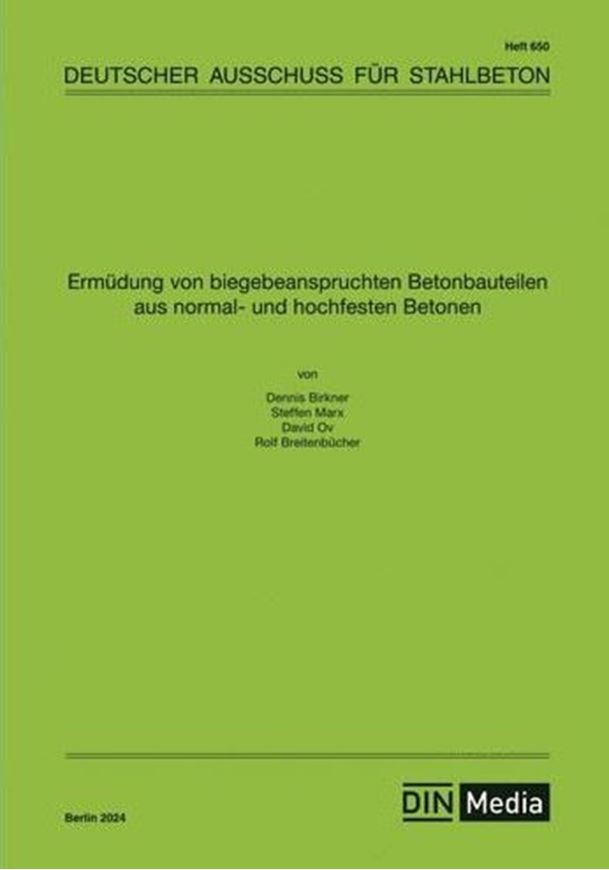 Heft 650

DEUTSCHER AUSSCHUSS FÜR STAHLBETON

Ermüdung von biegebeanspruchten Betonbauteilen aus normal- und hochfesten Betonen

von

Dennis Birkner
Steffen Marx
David Ov
Rolf Breitenbücher

Berlin 2024

DIN Media